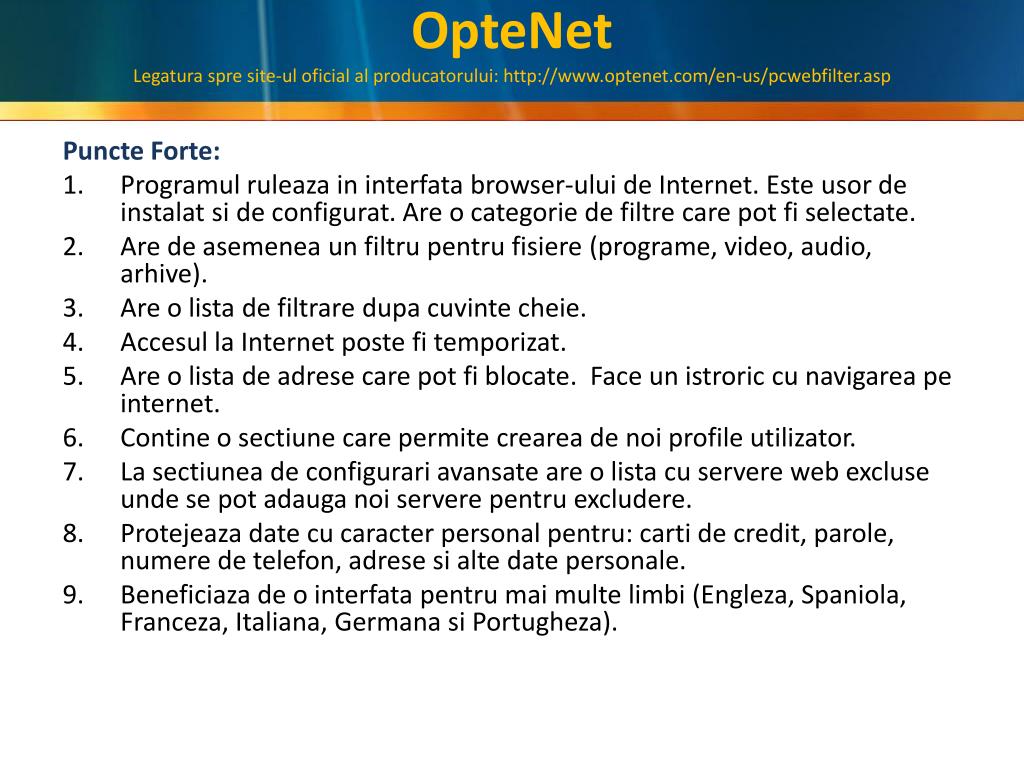 OpteNet

Legatura spre site-ul oficial al producatorului: http://www.optenet.com/en-us/pcwebfilter.asp

Puncte Forte:
1. Programul ruleaza in interfata browser-ului de Internet. Este usor de instalat si de configurat. Are o categorie de filtre care pot fi selectate.
2. Are de asemenea un filtru pentru fisiere (programe, video, audio, arhive).
3. Are o lista de filtrare dupa cuvinte cheie.
4. Accesul la Internet poste fi temporizat.
5. Are o lista de adrese care pot fi blocate. Face un istroric cu navigarea pe internet.
6. Contine o sectiune care permite crearea de noi profile utilizator.
7. La sectiunea de configurari avansate are o lista cu servere web excluse unde se pot adauga noi servere pentru excludere.
8. Protejeaza date cu caracter personal pentru: carti de credit, parole, numere de telefon, adrese si alte date personale.
9. Beneficiaza de o interfata pentru mai multe limbi (Engleza, Spaniola, Franceza, Italiana, Germana si Portugheza).